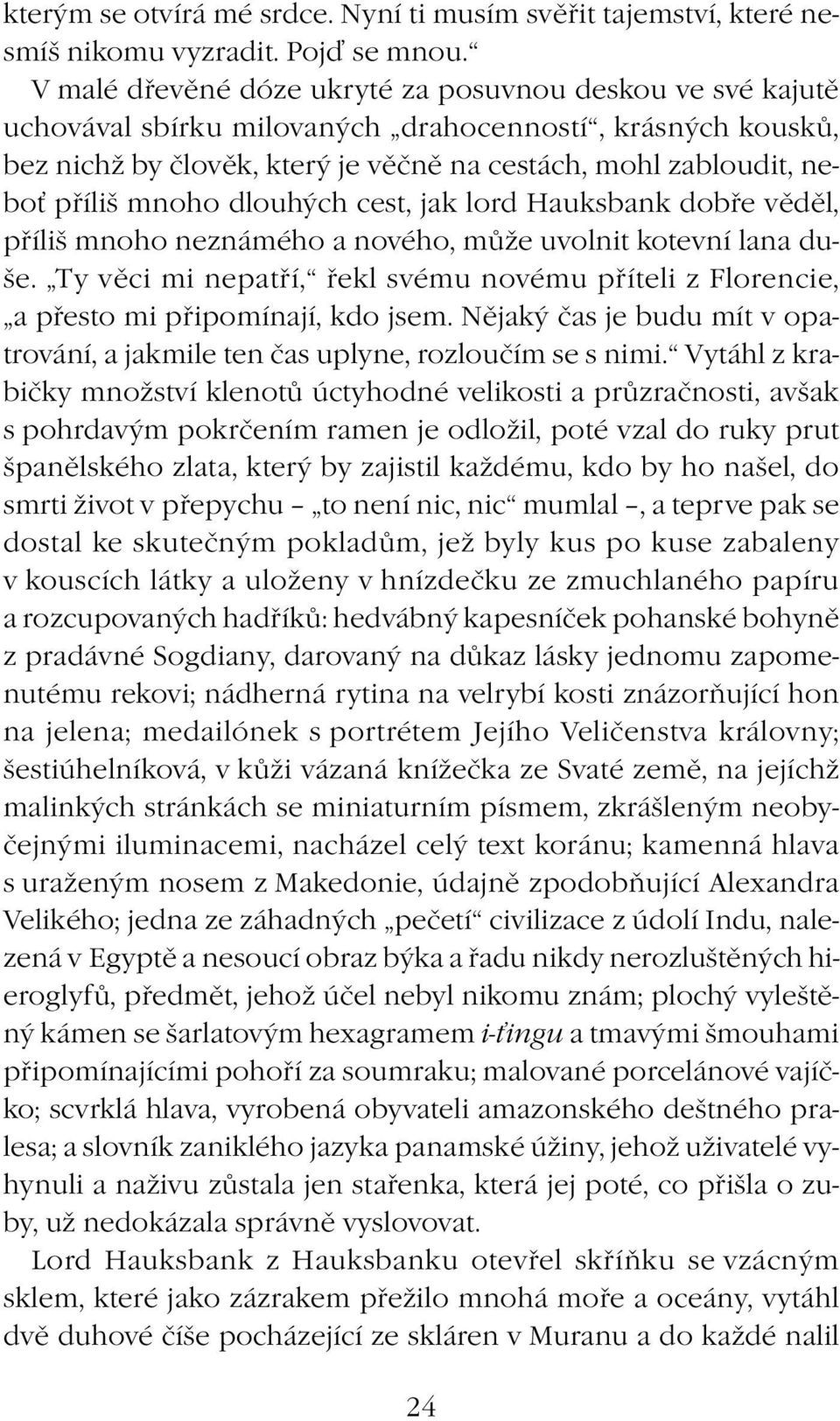 kterým se otvírá mé srdce. Nyní ti musím svěřit tajemství, které nesmíš nikomu vyzradit. Pojď se mnou.“

V malé dřevěné dóze ukryté za posuvnou deskou ve své kajutě uchovával sbírku milovaných „drahocenností“, krásných kousků, bez nichž by člověk, který je věčně na cestách, mohl zabloudit, neboť příliš mnoho dlouhých cest, jak lord Hauksbank dobře věděl, příliš mnoho neznámého a nového, může uvolnit kotevní lana duše. „Ty věci mi nepatří,“ řekl svému novému příteli z Florencie, „a přesto mi připomínají, kdo jsem. Nějaký čas je budu mít v opatrování, a jakmile ten čas uplyne, rozloučím se s nimi.“ Vytáhl z krabičky množství klenotů úctyhodné velikosti a průzračnosti, avšak s pohrdavým pokrčením ramen je odložil, poté vzal do ruky prut španělského zlata, který by zajistil každému, kdo by ho našel, do smrti život v přepychu – „to není nic, nic“ mumlal –, a teprve pak se dostal ke skutečným pokladům, jež byly kus po kuse zabaleny v kouscích látky a uloženy v hnízdečku ze zmuchlaného papíru a rozcupovaných hadříků: hedvábný kapesníček pohanské bohyně z pradávné Sogdiany, darovaný na důkaz lásky jednomu zapomenutému rekovi; nádherná rytina na velrybí kosti znázorňující hon na jelena; medailónek s portrétem Jejího Veličenstva královny; šestiúhelníková, v kůži vázaná knížečka ze Svaté země, na jejíchž malinkých stránkách se miniaturním písmem, zkrášleným neobyčejnými iluminacemi, nacházel celý text koránu; kamenná hlava s uraženým nosem z Makedonie, údajně zpodobňující Alexandra Velikého; jedna ze záhadných „pečetí“ civilizace z údolí Indu, nalezená v Egyptě a nesoucí obraz býka a řadu nikdy nerozluštěných hieroglyfů, předmět, jehož účel nebyl nikomu znám; plochý vyleštěný kámen se šarlatovým hexagramem i-ťingu a tmavými šmouhami připomínajícími pohoří za soumraku; malované porcelánové vajíčko; scvrklá hlava, vyrobená obyvateli amazonského deštného pralesa; a slovník zaniklého jazyka panamské úžiny, jehož uživatelé vyhynuli a naživu zůstala jen stařenka, která jej poté, co přišla o zuby, už nedokázala správně vyslovovat.

Lord Hauksbank z Hauksbanku otevřel skříňku se vzácným sklem, které jako zázrakem přežilo mnohá moře a oceány, vytáhl dvě duhové číše pocházející ze skláren v Muranu a do každé nalil

24